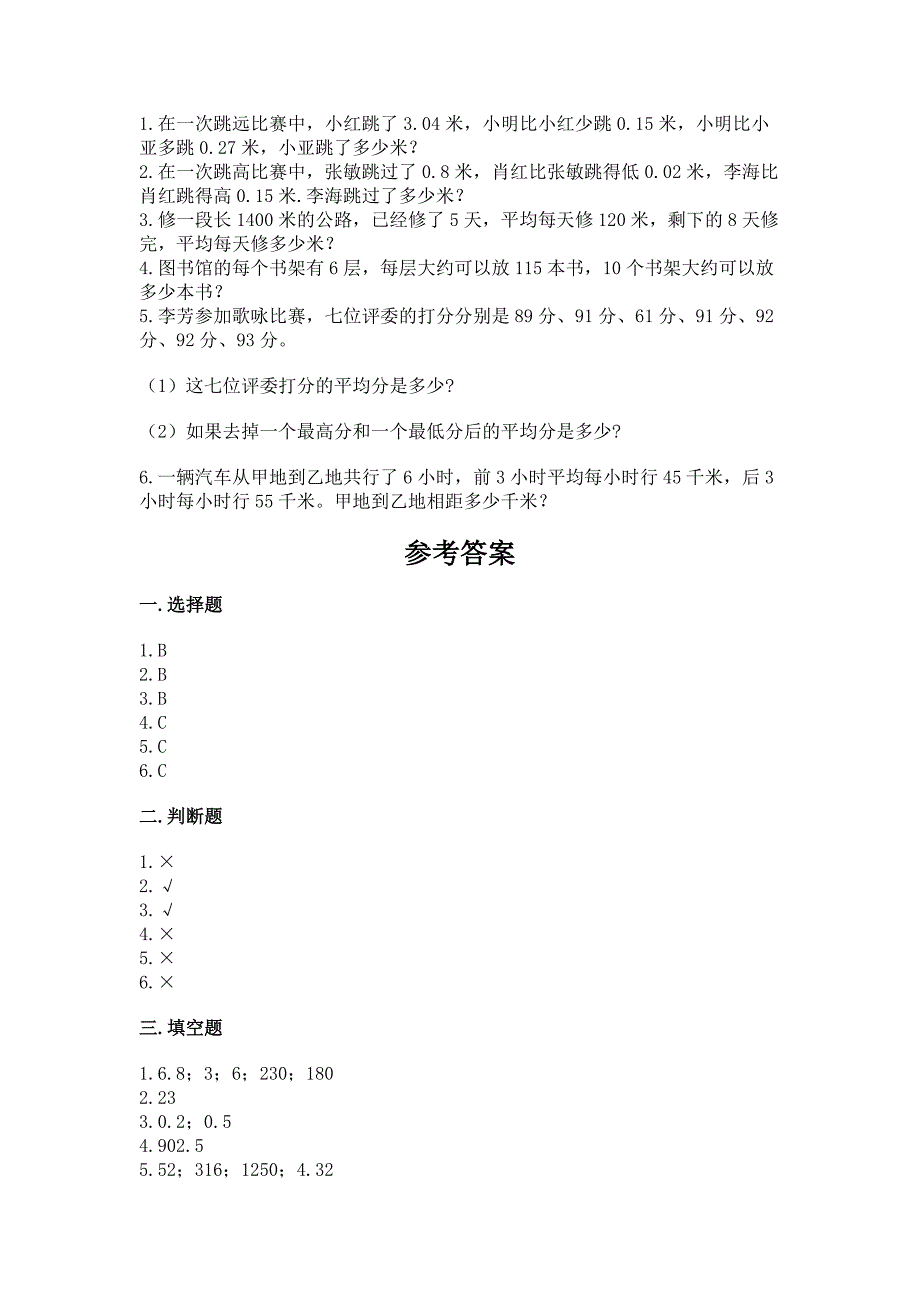 1.在一次跳远比赛中，小红跳了3.04米，小明比小红少跳0.15米，小明比小亚多跳0.27米，小亚跳了多少米？
2.在一次跳高比赛中，张敏跳过了0.8米，肖红比张敏跳得低0.02米，李海比肖红跳得高0.15米.李海跳过了多少米？
3.修一段长1400米的公路，已经修了5天，平均每天修120米，剩下的8天修完，平均每天修多少米？
4.图书馆的每个书架有6层，每层大约可以放115本书，10个书架大约可以放多少本书？
5.李芳参加歌咏比赛，七位评委的打分分别是89分、91分、61分、91分、92分、92分、93分。

（1）这七位评委打分的平均分是多少?

（2）如果去掉一个最高分和一个最低分后的平均分是多少?

6.一辆汽车从甲地到乙地共行了6小时，前3小时平均每小时行45千米，后3小时每小时行55千米。甲地到乙地相距多少千米？

参考答案

一.选择题

1.B
2.B
3.B
4.C
5.C
6.C

二.判断题

1.×
2.√
3.√
4.×
5.×
6.×

三.填空题

1.6.8；3；6；230；180
2.23
3.0.2；0.5
4.902.5
5.52；316；1250；4.32